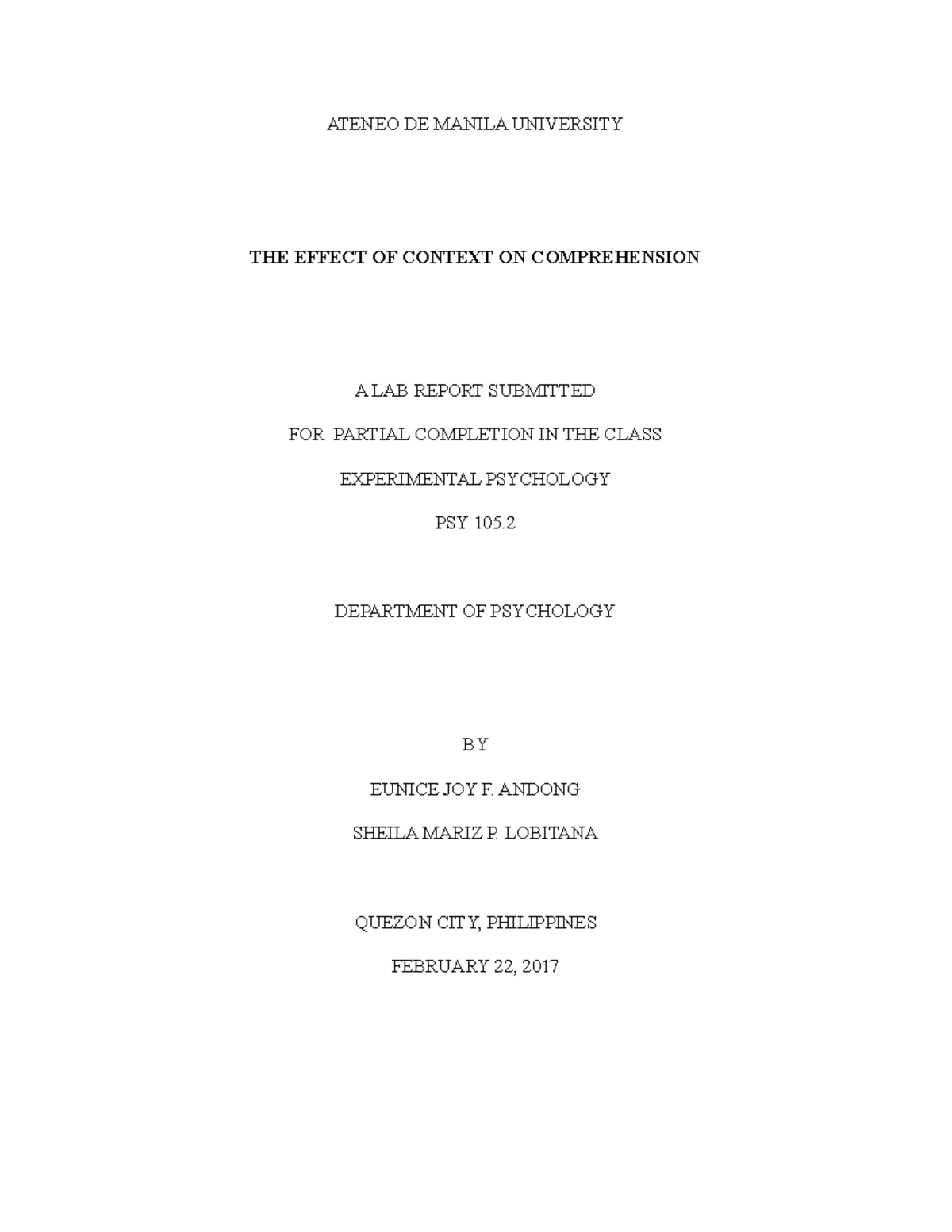 ATENEO DE MANILA UNIVERSITY

THE EFFECT OF CONTEXT ON COMPREHENSION

A LAB REPORT SUBMITTED

FOR PARTIAL COMPLETION IN THE CLASS

EXPERIMENTAL PSYCHOLOGY

PSY 105.2

DEPARTMENT OF PSYCHOLOGY

BY

EUNICE JOY F. ANDONG

SHEILA MARIZ P. LOBITANA

QUEZON CITY, PHILIPPINES

FEBRUARY 22, 2017